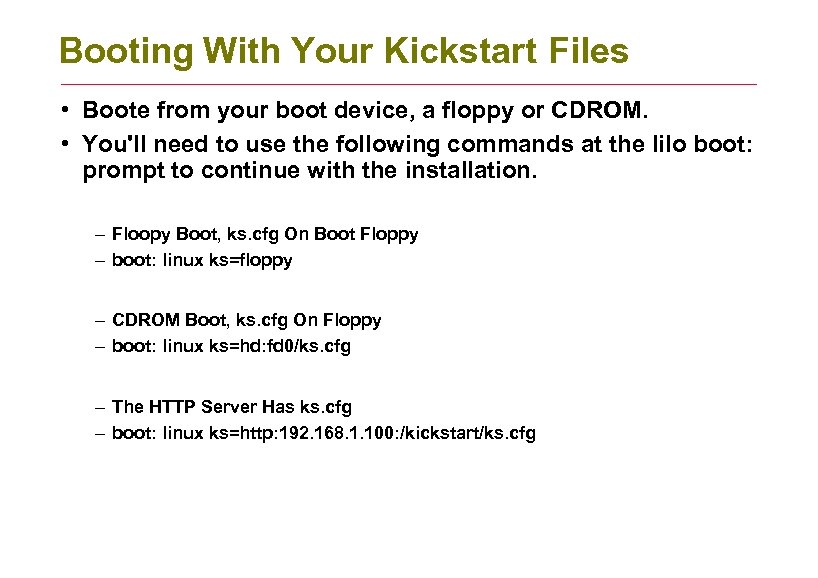 Booting With Your Kickstart Files

• Boote from your boot device, a floppy or CDROM.

• You'll need to use the following commands at the lilo boot: prompt to continue with the installation.

– Floopy Boot, ks.cfg On Boot Floppy
– boot: linux ks=floppy

– CDROM Boot, ks.cfg On Floppy
– boot: linux ks=hd:fd0/ks.cfg

– The HTTP Server Has ks.cfg
– boot: linux ks=http:192.168.1.100:/kickstart/ks.cfg